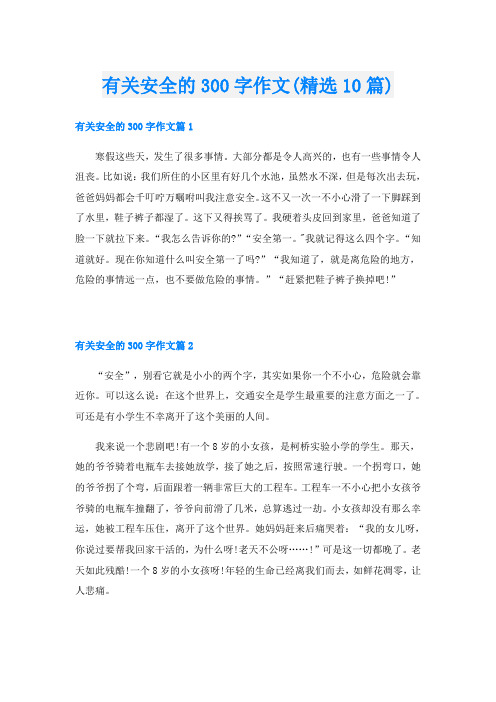 有关安全的300字作文(精选10篇)

有关安全的300字作文篇1

寒假这些天，发生了很多事情。大部分都是令人高兴的，也有一些事情令人沮丧。比如说：我们所住的小区里有好几个水池，虽然水不深，但是每次出去玩，爸爸妈妈都会千叮咛万嘱咐叫我注意安全。这不又一次一不小心滑了一下脚踩到了水里，鞋子裤子都湿了。这下又得挨骂了。我硬着头皮回到家里，爸爸知道了脸一下就拉下来。“我怎么告诉你的?”“安全第一。”我就记得这么四个字。“知道就好。现在你知道什么叫安全第一了吗?”“我知道了，就是离危险的地方，危险的事情远一点，也不要做危险的事情。”“赶紧把鞋子裤子换掉吧!”

有关安全的300字作文篇2

“安全”，别看它就是小小的两个字，其实如果你一个不小心，危险就会靠近你。可以这么说：在这个世界上，交通安全是学生最重要的注意方面之一了。可还是有小学生不幸离开了这个美丽的人间。

我来说一个悲剧吧!有一个8岁的小女孩，是柯桥实验小学的学生。那天，她的爷爷骑着电瓶车去接她放学，接了她之后，按照常速行驶。一个拐弯口，她的爷爷拐了个弯，后面跟着一辆非常巨大的工程车。工程车一不小心把小女孩爷爷骑的电瓶车撞翻了，爷爷向前滑了几米，总算逃过一劫。小女孩却没有那么幸运，她被工程车压住，离开了这个世界。她妈妈赶来后痛哭着：“我的女儿呀，你说过要帮我回家干活的，为什么呀!老天不公呀……!”可是这一切都晚了。老天如此残酷!一个8岁的小女孩呀!年轻的生命已经离我们而去，如鲜花凋零，让人悲痛。